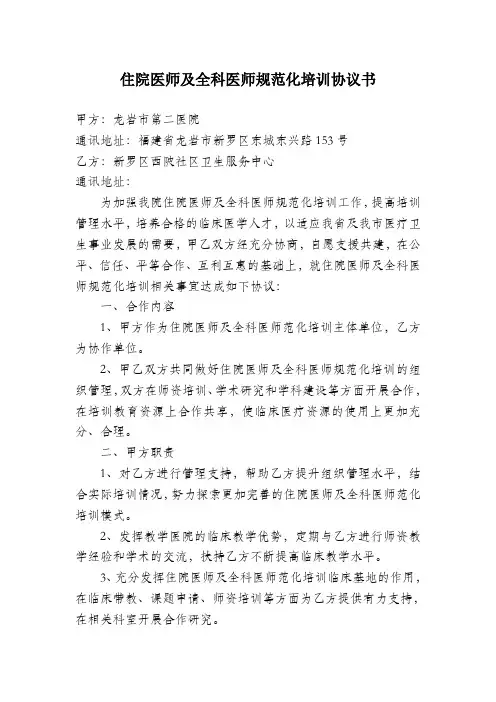 住院医师及全科医师规范化培训协议书

甲方：龙岩市第二医院
通讯地址：福建省龙岩市新罗区东城东兴路153号
乙方：新罗区西陂社区卫生服务中心
通讯地址：

为加强我院住院医师及全科医师规范化培训工作，提高培训管理水平，培养合格的临床医学人才，以适应我省及我市医疗卫生事业发展的需要，甲乙双方经充分协商，自愿支援共建，在公平、信任、平等合作、互利互惠的基础上，就住院医师及全科医师规范化培训相关事宜达成如下协议：

一、合作内容

1、甲方作为住院医师及全科医师范化培训主体单位，乙方为协作单位。

2、甲乙双方共同做好住院医师及全科医师规范化培训的组织管理，双方在师资培训、学术研究和学科建设等方面开展合作，在培训教育资源上合作共享，使临床医疗资源的使用上更加充分、合理。

二、甲方职责

1、对乙方进行管理支持，帮助乙方提升组织管理水平，结合实际培训情况，努力探索更加完善的住院医师及全科医师范化培训模式。

2、发挥教学医院的临床教学优势，定期与乙方进行师资教学经验和学术的交流，扶持乙方不断提高临床教学水平。

3、充分发挥住院医师及全科医师范化培训临床基地的作用，在临床带教、课题申请、师资培训等方面为乙方提供有力支持，在相关科室开展合作研究。